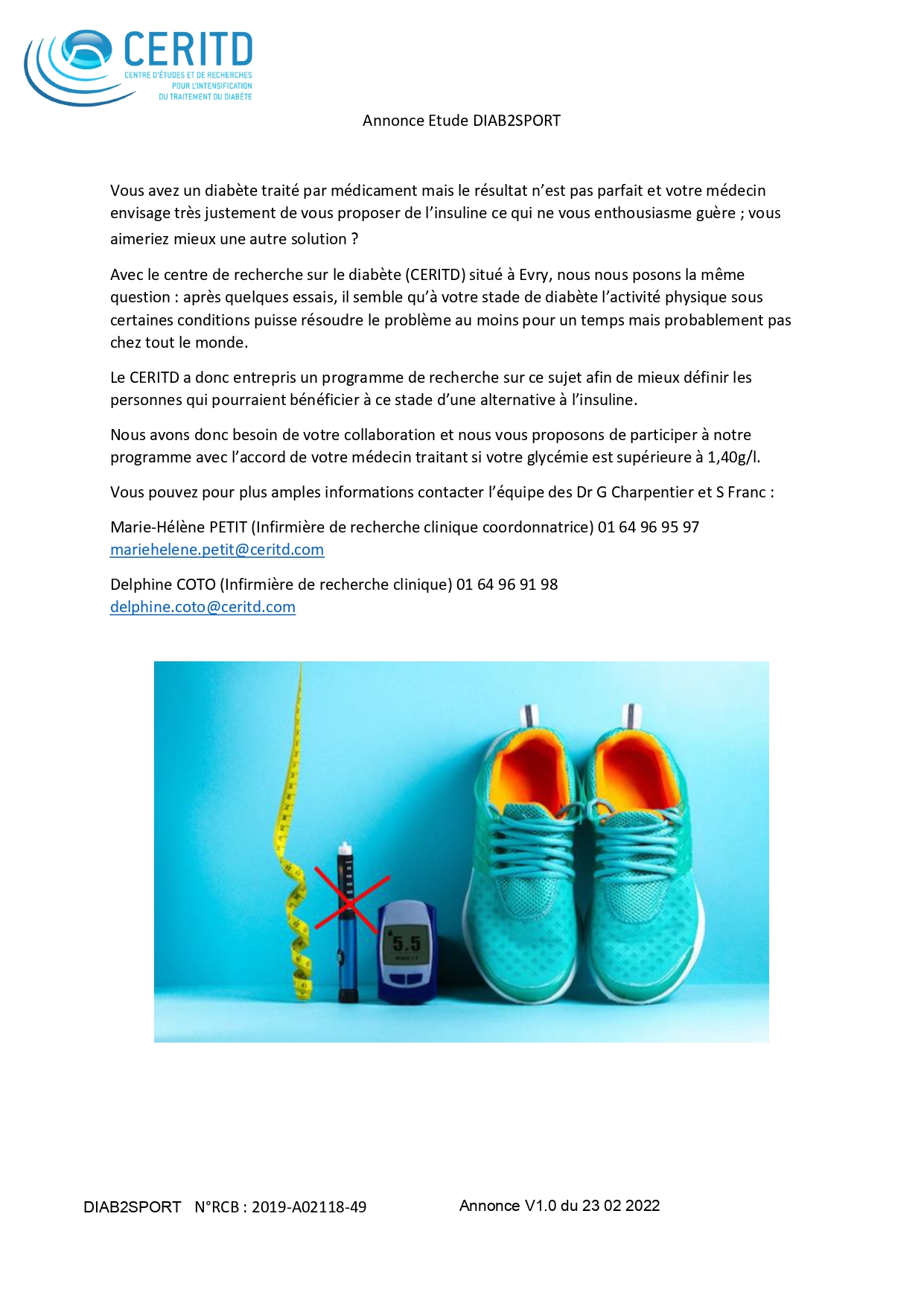 CERITD
CENTRE D'ÉTUDES ET DE RECHERCHES POUR L'INTENSIFICATION DU TRAITEMENT DU DIABÈTE

Annonce Etude DIAB2SPORT

Vous avez un diabète traité par médicament mais le résultat n'est pas parfait et votre médecin envisage très justement de vous proposer de l'insuline ce qui ne vous enthousiasme guère ; vous aimeriez mieux une autre solution ?

Avec le centre de recherche sur le diabète (CERITD) situé à Evry, nous nous posons la même question : après quelques essais, il semble qu'à votre stade de diabète l'activité physique sous certaines conditions puisse résoudre le problème au moins pour un temps mais probablement pas chez tout le monde.

Le CERITD a donc entrepris un programme de recherche sur ce sujet afin de mieux définir les personnes qui pourraient bénéficier à ce stade d'une alternative à l'insuline.

Nous avons donc besoin de votre collaboration et nous vous proposons de participer à notre programme avec l'accord de votre médecin traitant si votre glycémie est supérieure à 1,40g/l.

Vous pouvez pour plus amples informations contacter l'équipe des Dr G Charpentier et S Franc :

Marie-Hélène PETIT (Infirmière de recherche clinique coordonnatrice) 01 64 96 95 97
mariehelene.petit@ceritd.com

Delphine COTO (Infirmière de recherche clinique) 01 64 96 91 98
delphine.coto@ceritd.com

5.5

DIAB2SPORT N°RCB : 2019-A02118-49 Annonce V1.0 du 23 02 2022